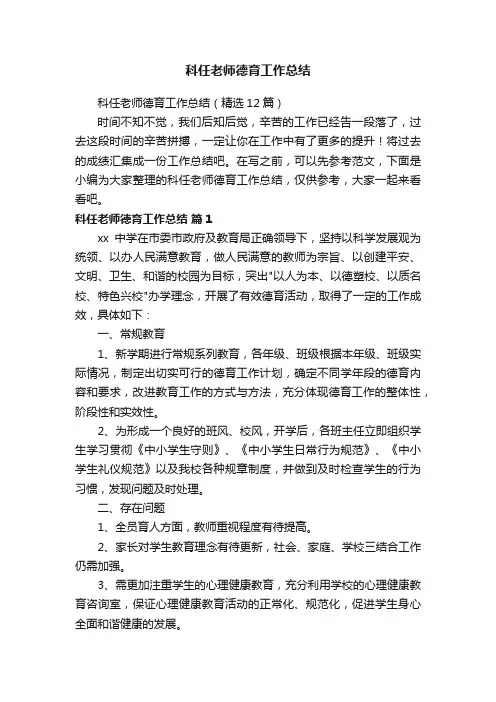 科任老师德育工作总结

科任老师德育工作总结（精选12篇）

时间不知不觉，我们后知后觉，辛苦的工作已经告一段落了，过去这段时间的辛苦拼搏，一定让你在工作中有了更多的提升！将过去的成绩汇集成一份工作总结吧。在写之前，可以先参考范文，下面是小编为大家整理的科任老师德育工作总结，仅供参考，大家一起来看看吧。

科任老师德育工作总结 篇1

xx 中学在市委市政府及教育局正确领导下，坚持以科学发展观为统领、以办人民满意教育，做人民满意的教师为宗旨、以创建平安、文明、卫生、和谐的校园为目标，突出"以人为本、以德塑校、以质名校、特色兴校"办学理念，开展了有效德育活动，取得了一定的工作成效，具体如下：

一、常规教育

1、新学期进行常规系列教育，各年级、班级根据本年级、班级实际情况，制定出切实可行的德育工作计划，确定不同学年段的德育内容和要求，改进教育工作的方式与方法，充分体现德育工作的整体性，阶段性和实效性。

2、为形成一个良好的班风、校风，开学后，各班主任立即组织学生学习贯彻《中小学生守则》、《中小学生日常行为规范》、《中小学生礼仪规范》以及我校各种规章制度，并做到及时检查学生的行为习惯，发现问题及时处理。

二、存在问题

1、全员育人方面，教师重视程度有待提高。

2、家长对学生教育理念有待更新，社会、家庭、学校三结合工作仍需加强。

3、需更加注重学生的心理健康教育，充分利用学校的心理健康教育咨询室，保证心理健康教育活动的正常化、规范化，促进学生身心全面和谐健康的发展。